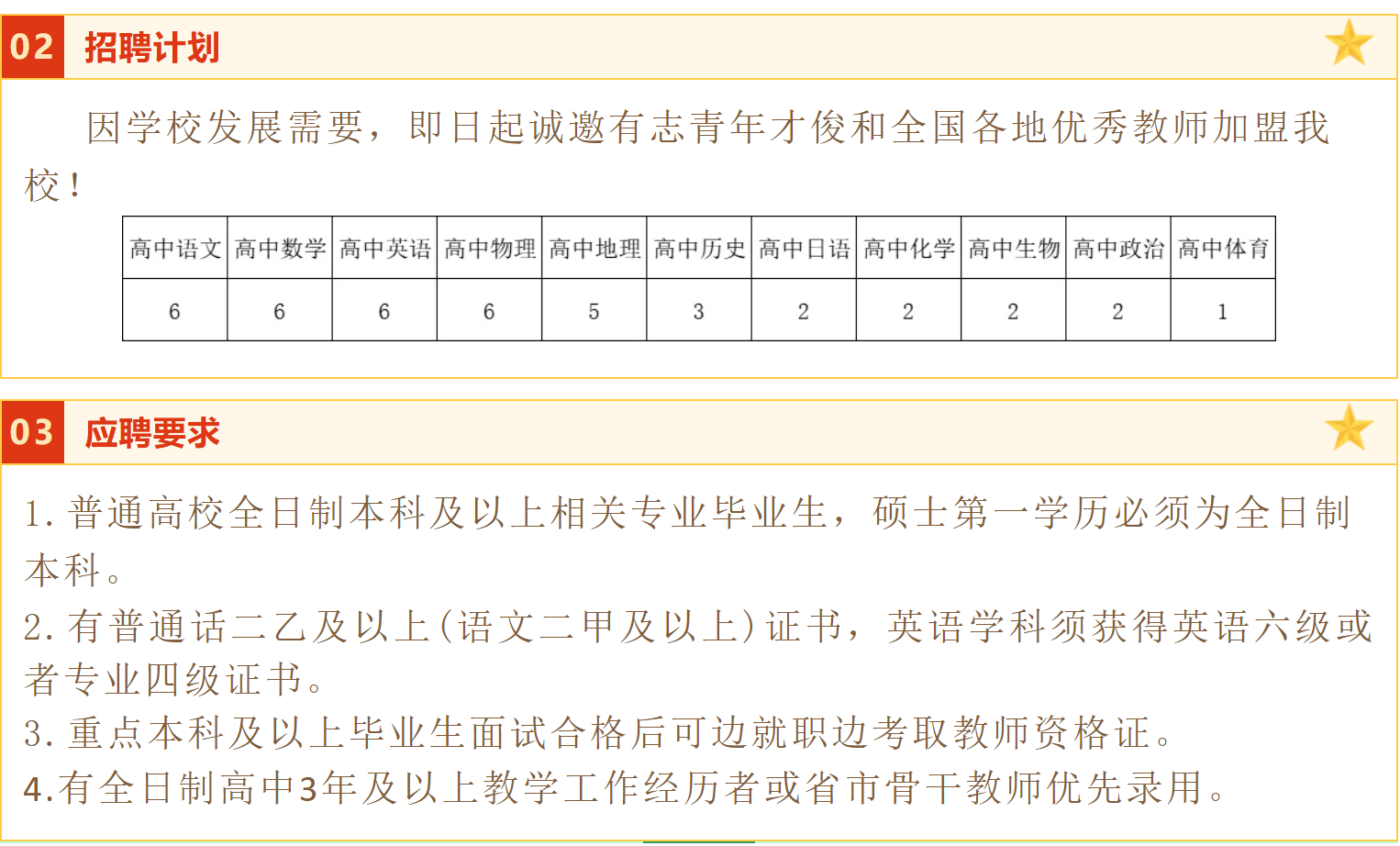 02 招聘计划

因学校发展需要，即日起诚邀有志青年才俊和全国各地优秀教师加盟我校！

| 高中语文 | 高中数学 | 高中英语 | 高中物理 | 高中地理 | 高中历史 | 高中日语 | 高中化学 | 高中生物 | 高中政治 | 高中体育 |
|---|---|---|---|---|---|---|---|---|---|---|
| 6 | 6 | 6 | 6 | 5 | 3 | 2 | 2 | 2 | 2 | 1 |

03 应聘要求

1.普通高校全日制本科及以上相关专业毕业生，硕士第一学历必须为全日制本科。

2.有普通话二乙及以上(语文二甲及以上)证书，英语学科须获得英语六级或者专业四级证书。

3.重点本科及以上毕业生面试合格后可边就职边考取教师资格证。

4.有全日制高中3年及以上教学工作经历者或省市骨干教师优先录用。